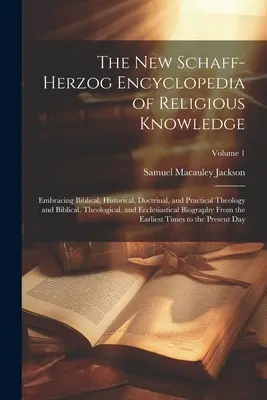 The New Schaff-Herzog Encyclopedia of Religious Knowledge

Volume 1

Samuel Macauley Jackson

Embracing Biblical, Historical, Doctrinal, and Practical Theology and Biblical, Theological, and Ecclesiastical Biography From the Earliest Times to the Present Day